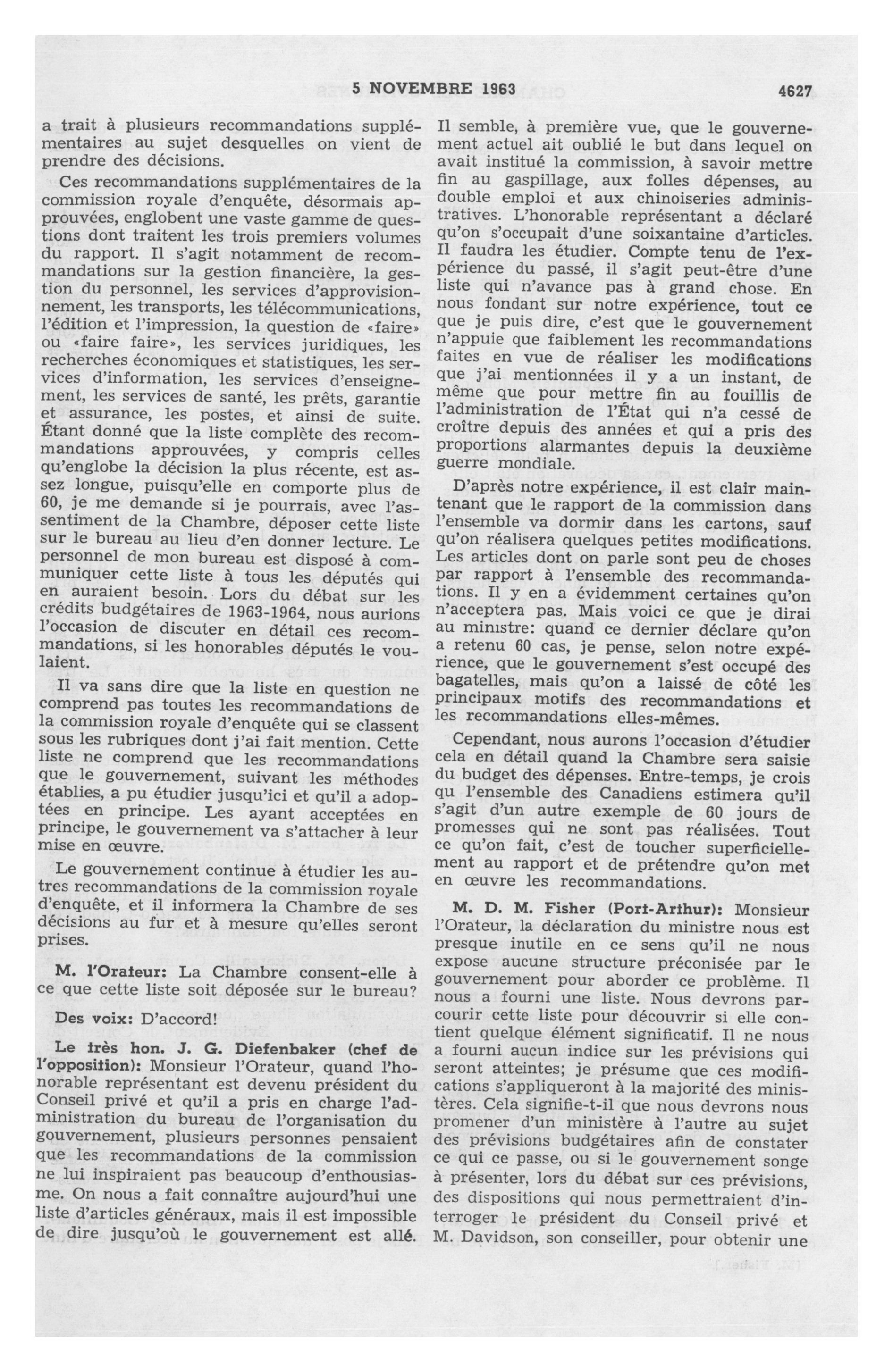 5 NOVEMBRE 1963 4627

a trait à plusieurs recommandations supplémentaires au sujet desquelles on vient de prendre des décisions.

Ces recommandations supplémentaires de la commission royale d'enquête, désormais approuvées, englobent une vaste gamme de questions dont traitent les trois premiers volumes du rapport. Il s'agit notamment de recommandations sur la gestion financière, la gestion du personnel, les services d'approvisionnement, les transports, les télécommunications, l'édition et l'impression, la question de «faire» ou «faire faire», les services juridiques, les recherches économiques et statistiques, les services d'information, les services d'enseignement, les services de santé, les prêts, garantie et assurance, les postes, et ainsi de suite. Étant donné que la liste complète des recommandations approuvées, y compris celles qu'englobe la décision la plus récente, est assez longue, puisqu'elle en comporte plus de 60, je me demande si je pourrais, avec l'assentiment de la Chambre, déposer cette liste sur le bureau au lieu d'en donner lecture. Le personnel de mon bureau est disposé à communiquer cette liste à tous les députés qui en auraient besoin. Lors du débat sur les crédits budgétaires de 1963-1964, nous aurions l'occasion de discuter en détail ces recommandations, si les honorables députés le voulaient.

Il va sans dire que la liste en question ne comprend pas toutes les recommandations de la commission royale d'enquête qui se classent sous les rubriques dont j'ai fait mention. Cette liste ne comprend que les recommandations que le gouvernement, suivant les méthodes établies, a pu étudier jusqu'ici et qu'il a adoptées en principe. Les ayant acceptées en principe, le gouvernement va s'attacher à leur mise en œuvre.

Le gouvernement continue à étudier les autres recommandations de la commission royale d'enquête, et il informera la Chambre de ses décisions au fur et à mesure qu'elles seront prises.

M. l'Orateur: La Chambre consent-elle à ce que cette liste soit déposée sur le bureau?

Des voix: D'accord!

Le très hon. J. G. Diefenbaker (chef de l'opposition): Monsieur l'Orateur, quand l'honorable représentant est devenu président du Conseil privé et qu'il a pris en charge l'administration du bureau de l'organisation du gouvernement, plusieurs personnes pensaient que les recommandations de la commission ne lui inspiraient pas beaucoup d'enthousiasme. On nous a fait connaître aujourd'hui une liste d'articles généraux, mais il est impossible de dire jusqu'où le gouvernement est allé.

Il semble, à première vue, que le gouvernement actuel ait oublié le but dans lequel on avait institué la commission, à savoir mettre fin au gaspillage, aux folles dépenses, au double emploi et aux chinoiseries administratives. L'honorable représentant a déclaré qu'on s'occupait d'une soixantaine d'articles. Il faudra les étudier. Compte tenu de l'expérience du passé, il s'agit peut-être d'une liste qui n'avance pas à grand chose. En nous fondant sur notre expérience, tout ce que je puis dire, c'est que le gouvernement n'appuie que faiblement les recommandations faites en vue de réaliser les modifications que j'ai mentionnées il y a un instant, de même que pour mettre fin au fouillis de l'administration de l'État qui n'a cessé de croître depuis des années et qui a pris des proportions alarmantes depuis la deuxième guerre mondiale.

D'après notre expérience, il est clair maintenant que le rapport de la commission dans l'ensemble va dormir dans les cartons, sauf qu'on réalisera quelques petites modifications. Les articles dont on parle sont peu de choses par rapport à l'ensemble des recommandations. Il y en a évidemment certaines qu'on n'acceptera pas. Mais voici ce que je dirai au ministre: quand ce dernier déclare qu'on a retenu 60 cas, je pense, selon notre expérience, que le gouvernement s'est occupé des bagatelles, mais qu'on a laissé de côté les principaux motifs des recommandations et les recommandations elles-mêmes.

Cependant, nous aurons l'occasion d'étudier cela en détail quand la Chambre sera saisie du budget des dépenses. Entre-temps, je crois qu l'ensemble des Canadiens estimera qu'il s'agit d'un autre exemple de 60 jours de promesses qui ne sont pas réalisées. Tout ce qu'on fait, c'est de toucher superficiellement au rapport et de prétendre qu'on met en œuvre les recommandations.

M. D. M. Fisher (Port-Arthur): Monsieur l'Orateur, la déclaration du ministre nous est presque inutile en ce sens qu'il ne nous expose aucune structure préconisée par le gouvernement pour aborder ce problème. Il nous a fourni une liste. Nous devrons parcourir cette liste pour découvrir si elle contient quelque élément significatif. Il ne nous a fourni aucun indice sur les prévisions qui seront atteintes; je présume que ces modifications s'appliqueront à la majorité des ministères. Cela signifie-t-il que nous devrons nous promener d'un ministère à l'autre au sujet des prévisions budgétaires afin de constater ce qui ce passe, ou si le gouvernement songe à présenter, lors du débat sur ces prévisions, des dispositions qui nous permettraient d'interroger le président du Conseil privé et M. Davidson, son conseiller, pour obtenir une